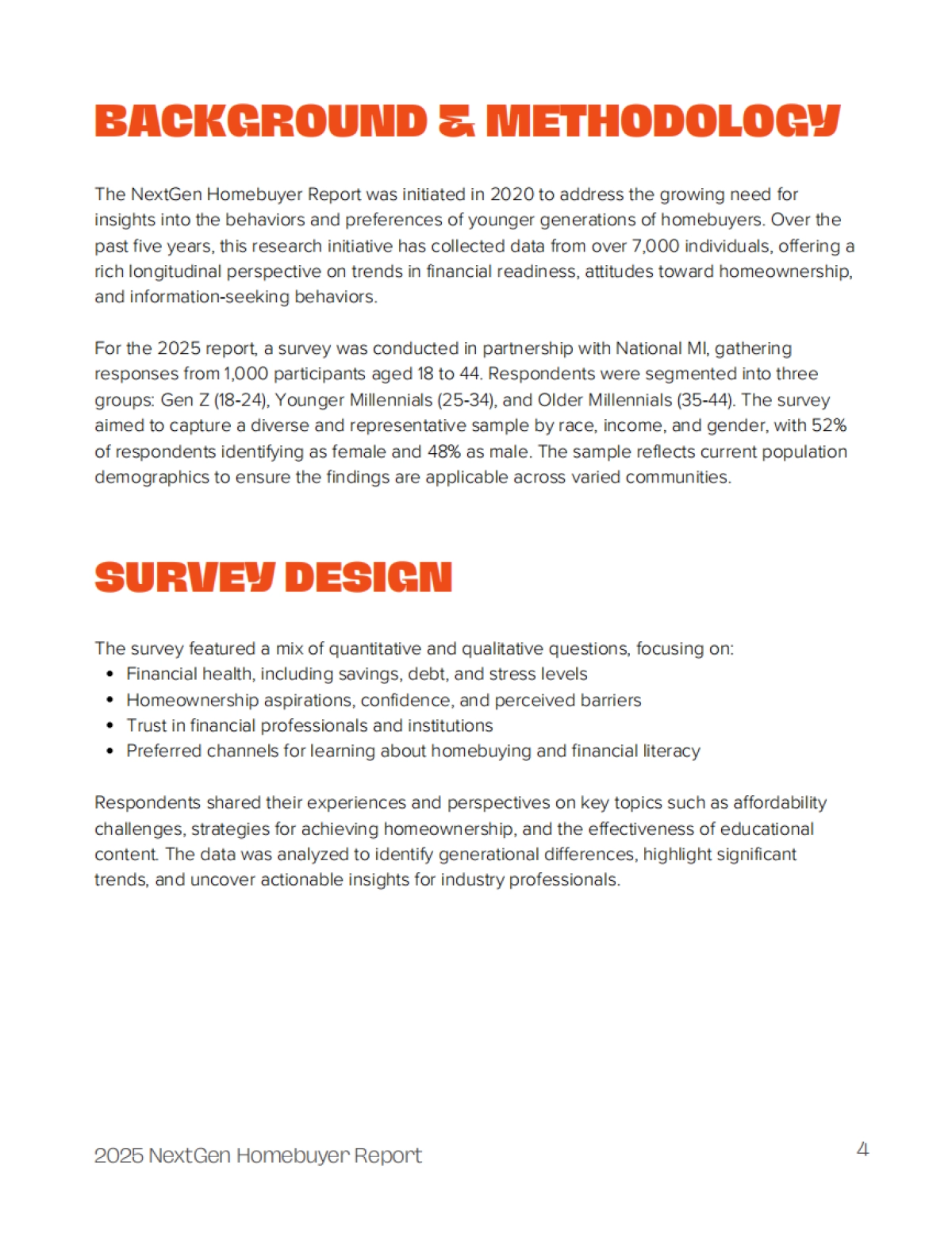 BACKGROUND & METHODOLOGY

The NextGen Homebuyer Report was initiated in 2020 to address the growing need for insights into the behaviors and preferences of younger generations of homebuyers. Over the past five years, this research initiative has collected data from over 7,000 individuals, offering a rich longitudinal perspective on trends in financial readiness, attitudes toward homeownership, and information-seeking behaviors.

For the 2025 report, a survey was conducted in partnership with National MI, gathering responses from 1,000 participants aged 18 to 44. Respondents were segmented into three groups: Gen Z (18-24), Younger Millennials (25-34), and Older Millennials (35-44). The survey aimed to capture a diverse and representative sample by race, income, and gender, with 52% of respondents identifying as female and 48% as male. The sample reflects current population demographics to ensure the findings are applicable across varied communities.

SURVEY DESIGN

The survey featured a mix of quantitative and qualitative questions, focusing on:
• Financial health, including savings, debt, and stress levels
• Homeownership aspirations, confidence, and perceived barriers
• Trust in financial professionals and institutions
• Preferred channels for learning about homebuying and financial literacy

Respondents shared their experiences and perspectives on key topics such as affordability challenges, strategies for achieving homeownership, and the effectiveness of educational content. The data was analyzed to identify generational differences, highlight significant trends, and uncover actionable insights for industry professionals.

2025 NextGen Homebuyer Report

4